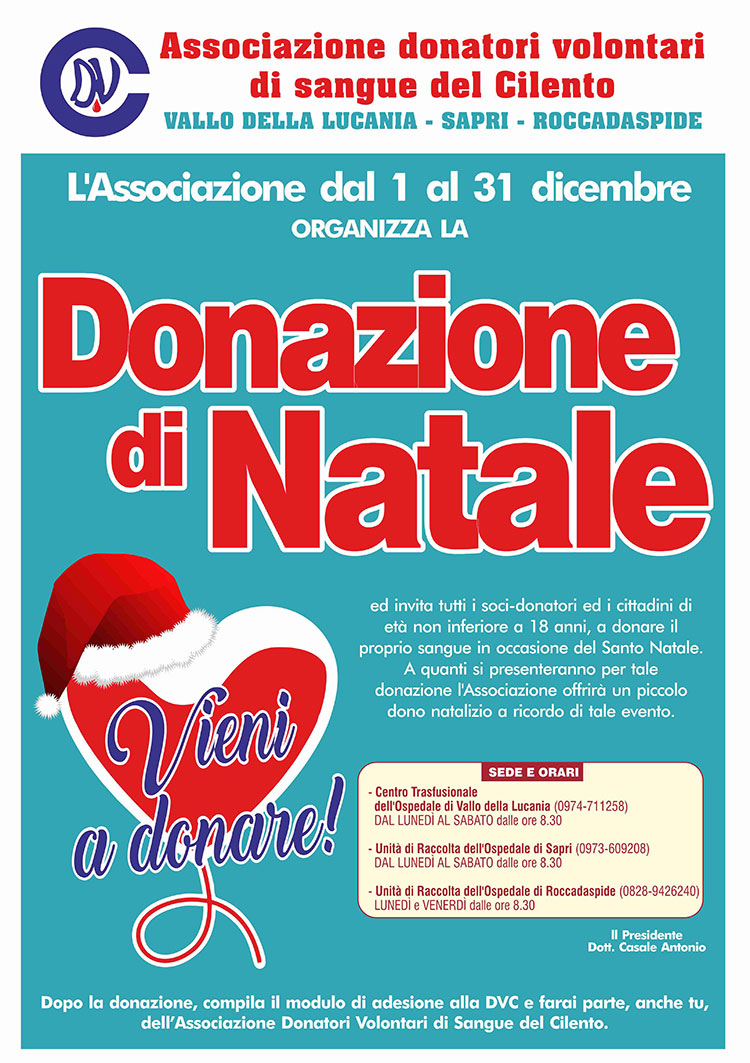 DVC

Associazione donatori volontari di sangue del Cilento

VALLO DELLA LUCANIA - SAPRI - ROCCADASPIDE

L'Associazione dal 1 al 31 dicembre
ORGANIZZA LA

Donazione di Natale

ed invita tutti i soci-donatori ed i cittadini di età non inferiore a 18 anni, a donare il proprio sangue in occasione del Santo Natale. A quanti si presenteranno per tale donazione l'Associazione offrirà un piccolo dono natalizio a ricordo di tale evento.

Vieni a donare!

SEDE E ORARI

- Centro Trasfusionale dell'Ospedale di Vallo della Lucania (0974-711258)
DAL LUNEDÌ AL SABATO dalle ore 8.30

- Unità di Raccolta dell'Ospedale di Sapri (0973-609208)
DAL LUNEDÌ AL SABATO dalle ore 8.30

- Unità di Raccolta dell'Ospedale di Roccadaspide (0828-9426240)
LUNEDÌ e VENERDÌ dalle ore 8.30

Il Presidente
Dott. Casale Antonio

Dopo la donazione, compila il modulo di adesione alla DVC e farai parte, anche tu, dell'Associazione Donatori Volontari di Sangue del Cilento.